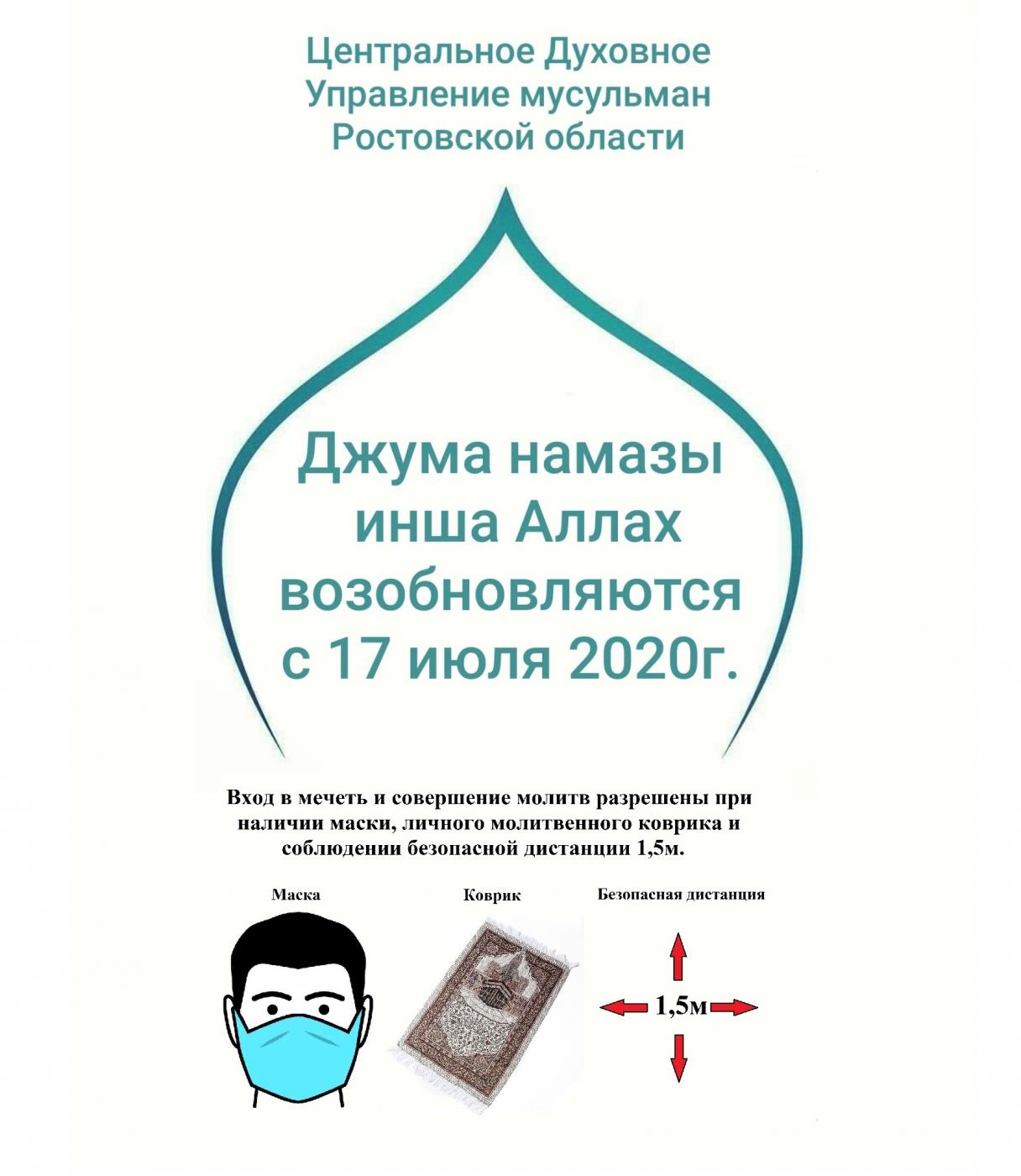 Центральное Духовное Управление мусульман Ростовской области

Джума намазы инша Аллах возобновляются с 17 июля 2020г.

Вход в мечеть и совершение молитв разрешены при наличии маски, личного молитвенного коврика и соблюдении безопасной дистанции 1,5м.

Маска

Коврик

Безопасная дистанция

1,5м